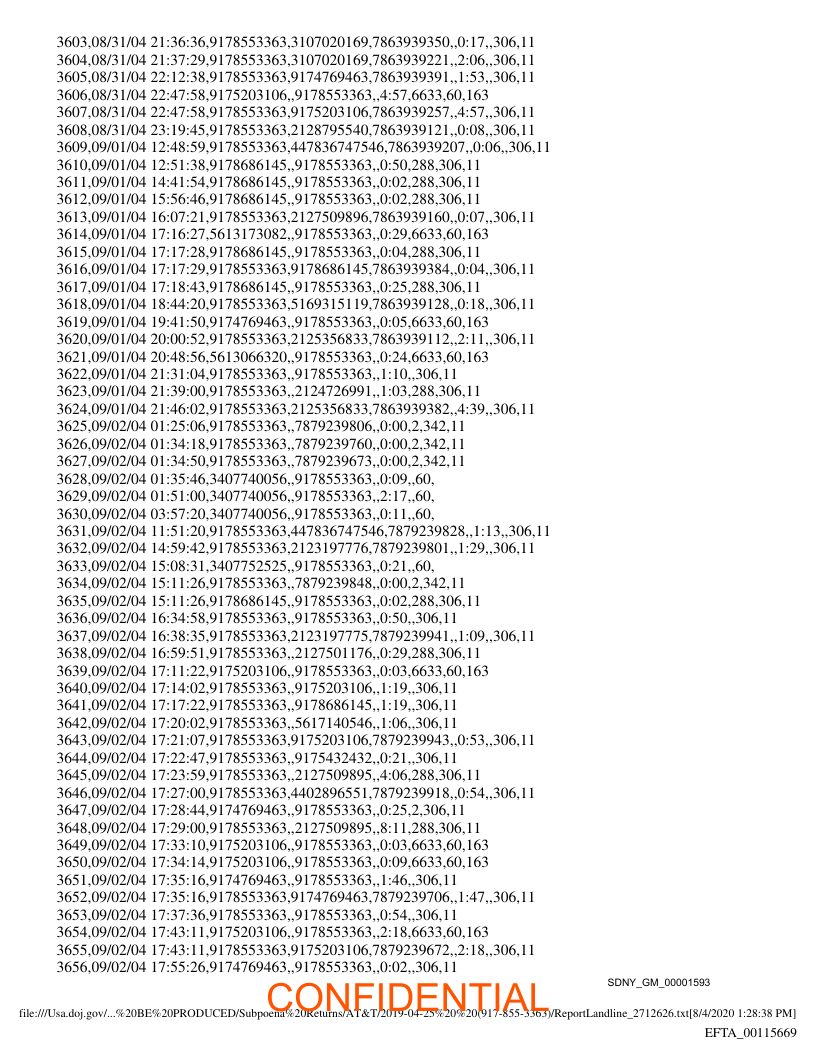 3603,08/31/04 21:36:36,9178553363,3107020169,7863939350,,0:17,,306,11
3604,08/31/04 21:37:29,9178553363,3107020169,7863939221,,2:06,,306,11
3605,08/31/04 22:12:38,9178553363,9174769463,7863939391,,1:53,,306,11
3606,08/31/04 22:47:58,9175203106,,9178553363,,4:57,6633,60,163
3607,08/31/04 22:47:58,9178553363,9175203106,7863939257,,4:57,,306,11
3608,08/31/04 23:19:45,9178553363,2128795540,7863939121,,0:08,,306,11
3609,09/01/04 12:48:59,9178553363,447836747546,7863939207,,0:06,,306,11
3610,09/01/04 12:51:38,9178686145,,9178553363,,0:50,288,306,11
3611,09/01/04 14:41:54,9178686145,,9178553363,,0:02,288,306,11
3612,09/01/04 15:56:46,9178686145,,9178553363,,0:02,288,306,11
3613,09/01/04 16:07:21,9178553363,2127509896,7863939160,,0:07,,306,11
3614,09/01/04 17:16:27,5613173082,,9178553363,,0:29,6633,60,163
3615,09/01/04 17:17:28,9178686145,,9178553363,,0:04,288,306,11
3616,09/01/04 17:17:29,9178553363,9178686145,7863939384,,0:04,,306,11
3617,09/01/04 17:18:43,9178686145,,9178553363,,0:25,288,306,11
3618,09/01/04 18:44:20,9178553363,5169315119,7863939128,,0:18,,306,11
3619,09/01/04 19:41:50,9174769463,,9178553363,,0:05,6633,60,163
3620,09/01/04 20:00:52,9178553363,2125356833,7863939112,,2:11,,306,11
3621,09/01/04 20:48:56,5613066320,,9178553363,,0:24,6633,60,163
3622,09/01/04 21:31:04,9178553363,,9178553363,,1:10,,306,11
3623,09/01/04 21:39:00,9178553363,,2124726991,,1:03,288,306,11
3624,09/01/04 21:46:02,9178553363,2125356833,7863939382,,4:39,,306,11
3625,09/02/04 01:25:06,9178553363,,7879239806,,0:00,2,342,11
3626,09/02/04 01:34:18,9178553363,,7879239760,,0:00,2,342,11
3627,09/02/04 01:34:50,9178553363,,7879239673,,0:00,2,342,11
3628,09/02/04 01:35:46,3407740056,,9178553363,,0:09,,60,
3629,09/02/04 01:51:00,3407740056,,9178553363,,2:17,,60,
3630,09/02/04 03:57:20,3407740056,,9178553363,,0:11,,60,
3631,09/02/04 11:51:20,9178553363,447836747546,7879239828,,1:13,,306,11
3632,09/02/04 14:59:42,9178553363,2123197776,7879239801,,1:29,,306,11
3633,09/02/04 15:08:31,3407752525,,9178553363,,0:21,,60,
3634,09/02/04 15:11:26,9178553363,,7879239848,,0:00,2,342,11
3635,09/02/04 15:11:26,9178686145,,9178553363,,0:02,288,306,11
3636,09/02/04 16:34:58,9178553363,,9178553363,,0:50,,306,11
3637,09/02/04 16:38:35,9178553363,2123197775,7879239941,,1:09,,306,11
3638,09/02/04 16:59:51,9178553363,,2127501176,,0:29,288,306,11
3639,09/02/04 17:11:22,9175203106,,9178553363,,0:03,6633,60,163
3640,09/02/04 17:14:02,9178553363,,9175203106,,1:19,,306,11
3641,09/02/04 17:17:22,9178553363,,9178686145,,1:19,,306,11
3642,09/02/04 17:20:02,9178553363,,5617140546,,1:06,,306,11
3643,09/02/04 17:21:07,9178553363,9175203106,7879239943,,0:53,,306,11
3644,09/02/04 17:22:47,9178553363,,9175432432,,0:21,,306,11
3645,09/02/04 17:23:59,9178553363,,2127509895,,4:06,288,306,11
3646,09/02/04 17:27:00,9178553363,4402896551,7879239918,,0:54,,306,11
3647,09/02/04 17:28:44,9174769463,,9178553363,,0:25,2,306,11
3648,09/02/04 17:29:00,9178553363,,2127509895,,8:11,288,306,11
3649,09/02/04 17:33:10,9175203106,,9178553363,,0:03,6633,60,163
3650,09/02/04 17:34:14,9175203106,,9178553363,,0:09,6633,60,163
3651,09/02/04 17:35:16,9174769463,,9178553363,,1:46,,306,11
3652,09/02/04 17:35:16,9178553363,9174769463,7879239706,,1:47,,306,11
3653,09/02/04 17:37:36,9178553363,,9178553363,,0:54,,306,11
3654,09/02/04 17:43:11,9175203106,,9178553363,,2:18,6633,60,163
3655,09/02/04 17:43:11,9178553363,9175203106,7879239672,,2:18,,306,11
3656,09/02/04 17:55:26,9174769463,,9178553363,,0:02,,306,11

SDNY_GM_00001593

CONFIDENTIAL

file:///Usa.doj.gov/...%20BE%20PRODUCED/Subpoena%20Returns/AT&T/2019-04-25%20%20(917-855-3363)/ReportLandline_2712626.txt[8/4/2020 1:28:38 PM]

EFTA_00115669